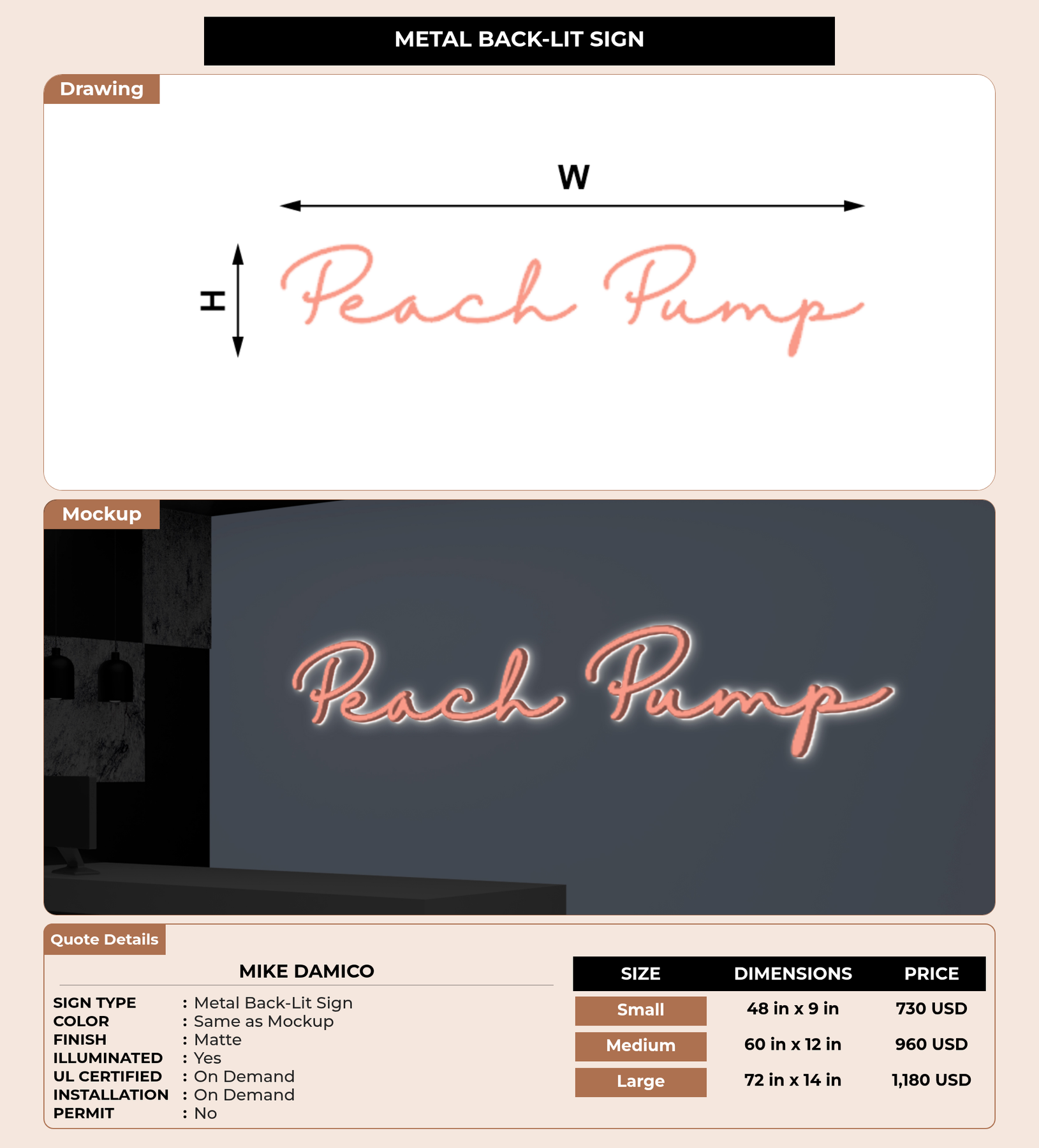 METAL BACK-LIT SIGN

Drawing

W

H

Peach Pump

Mockup

Peach Pump

Quote Details

MIKE DAMICO

SIGN TYPE : Metal Back-Lit Sign
COLOR : Same as Mockup
FINISH : Matte
ILLUMINATED : Yes
UL CERTIFIED : On Demand
INSTALLATION : On Demand
PERMIT : No

| SIZE | DIMENSIONS | PRICE |
|---|---|---|
| Small | 48 in x 9 in | 730 USD |
| Medium | 60 in x 12 in | 960 USD |
| Large | 72 in x 14 in | 1,180 USD |